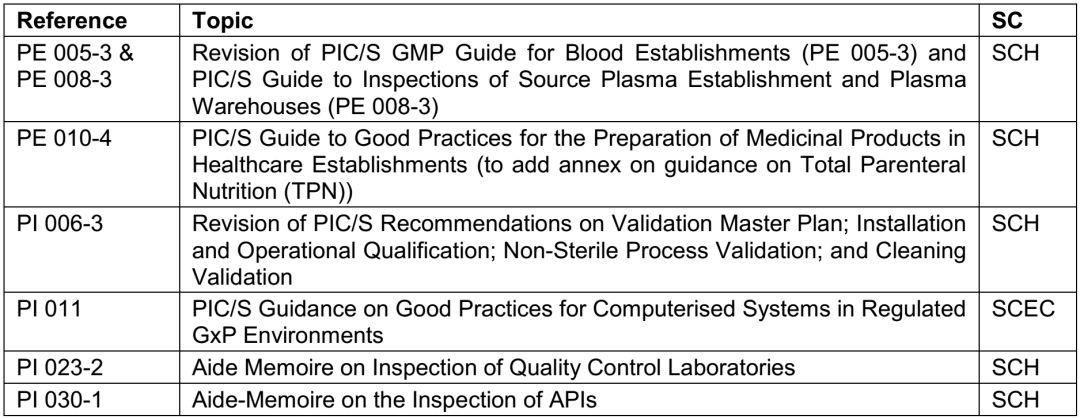 | Reference | Topic | SC |
|---|---|---|
| PE 005-3 & PE 008-3 | Revision of PIC/S GMP Guide for Blood Establishments (PE 005-3) and PIC/S Guide to Inspections of Source Plasma Establishment and Plasma Warehouses (PE 008-3) | SCH |
| PE 010-4 | PIC/S Guide to Good Practices for the Preparation of Medicinal Products in Healthcare Establishments (to add annex on guidance on Total Parenteral Nutrition (TPN)) | SCH |
| PI 006-3 | Revision of PIC/S Recommendations on Validation Master Plan; Installation and Operational Qualification; Non-Sterile Process Validation; and Cleaning Validation | SCH |
| PI 011 | PIC/S Guidance on Good Practices for Computerised Systems in Regulated GxP Environments | SCEC |
| PI 023-2 | Aide Memoire on Inspection of Quality Control Laboratories | SCH |
| PI 030-1 | Aide-Memoire on the Inspection of APIs | SCH |